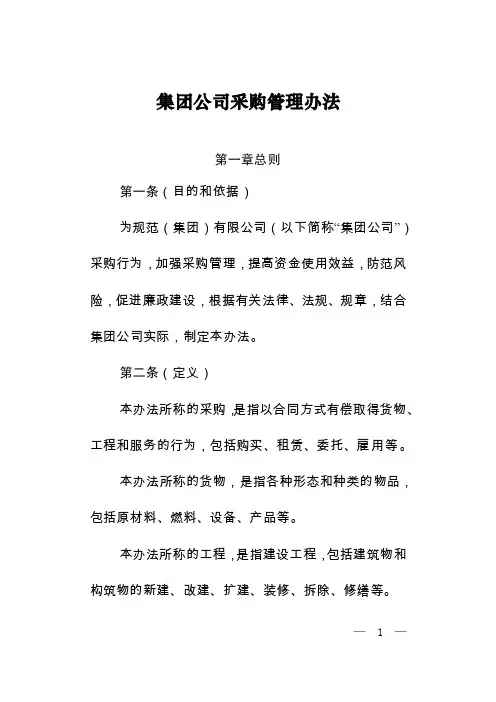 集团公司采购管理办法

第一章总则

第一条（目的和依据）

为规范（集团）有限公司（以下简称“集团公司”）采购行为，加强采购管理，提高资金使用效益，防范风险，促进廉政建设，根据有关法律、法规、规章，结合集团公司实际，制定本办法。

第二条（定义）

本办法所称的采购，是指以合同方式有偿取得货物、工程和服务的行为，包括购买、租赁、委托、雇用等。

本办法所称的货物，是指各种形态和种类的物品，包括原材料、燃料、设备、产品等。

本办法所称的工程，是指建设工程，包括建筑物和构筑物的新建、改建、扩建、装修、拆除、修缮等。

— 1 —